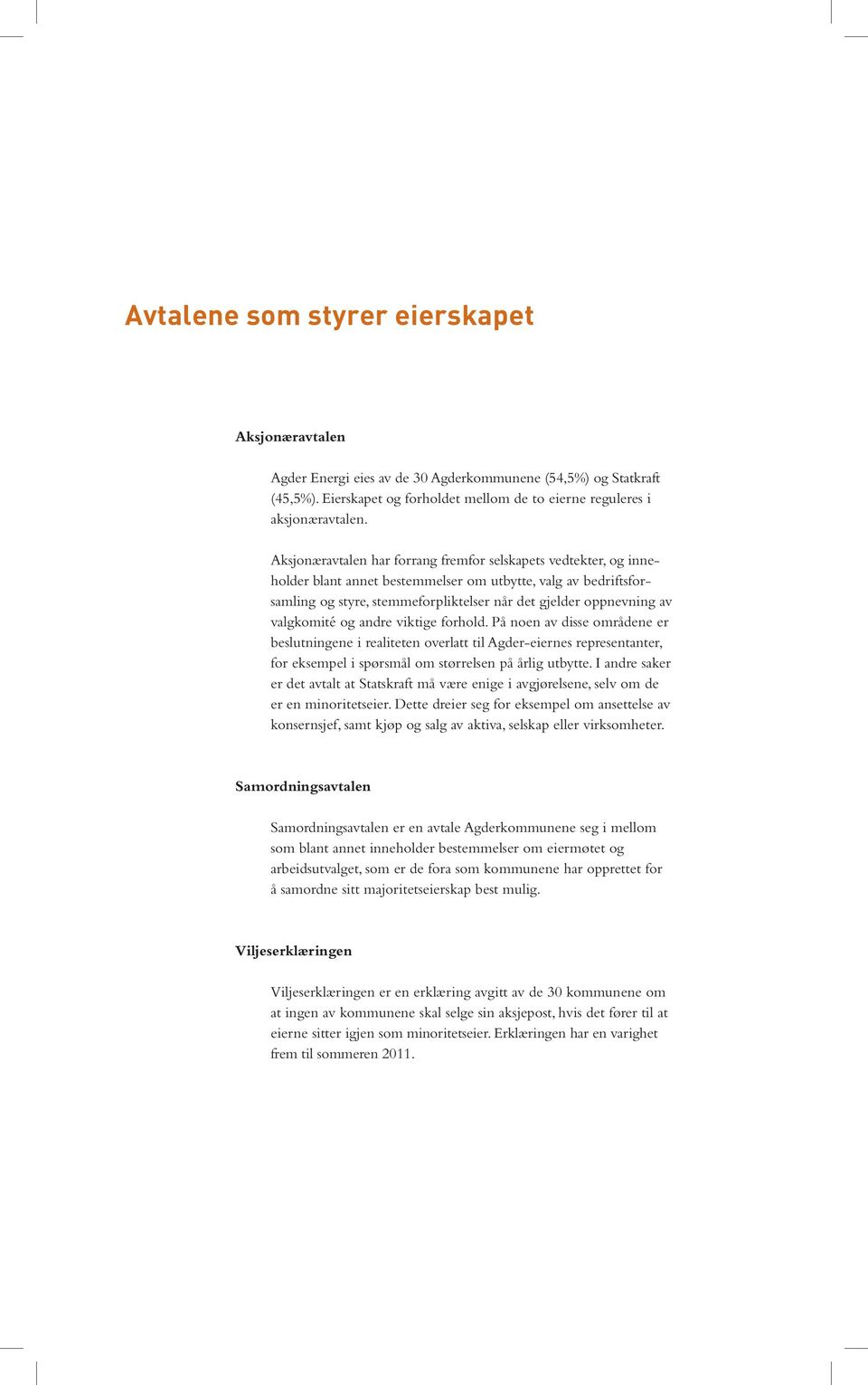 Avtalene som styrer eierskapet

Aksjonæravtalen

Agder Energi eies av de 30 Agderkommunene (54,5%) og Statkraft (45,5%). Eierskapet og forholdet mellom de to eierne reguleres i aksjonæravtalen.

Aksjonæravtalen har forrang fremfor selskapets vedtekter, og inneholder blant annet bestemmelser om utbytte, valg av bedriftsforsamling og styre, stemmeforpliktelser når det gjelder oppnevning av valgkomité og andre viktige forhold. På noen av disse områdene er beslutningene i realiteten overlatt til Agder-eiernes representanter, for eksempel i spørsmål om størrelsen på årlig utbytte. I andre saker er det avtalt at Statskraft må være enige i avgjørelsene, selv om de er en minoritetseier. Dette dreier seg for eksempel om ansettelse av konsernsjef, samt kjøp og salg av aktiva, selskap eller virksomheter.

Samordningsavtalen

Samordningsavtalen er en avtale Agderkommunene seg i mellom som blant annet inneholder bestemmelser om eiermøtet og arbeidsutvalget, som er de fora som kommunene har opprettet for å samordne sitt majoritetseierskap best mulig.

Viljeserklæringen

Viljeserklæringen er en erklæring avgitt av de 30 kommunene om at ingen av kommunene skal selge sin aksjepost, hvis det fører til at eierne sitter igjen som minoritetseier. Erklæringen har en varighet frem til sommeren 2011.